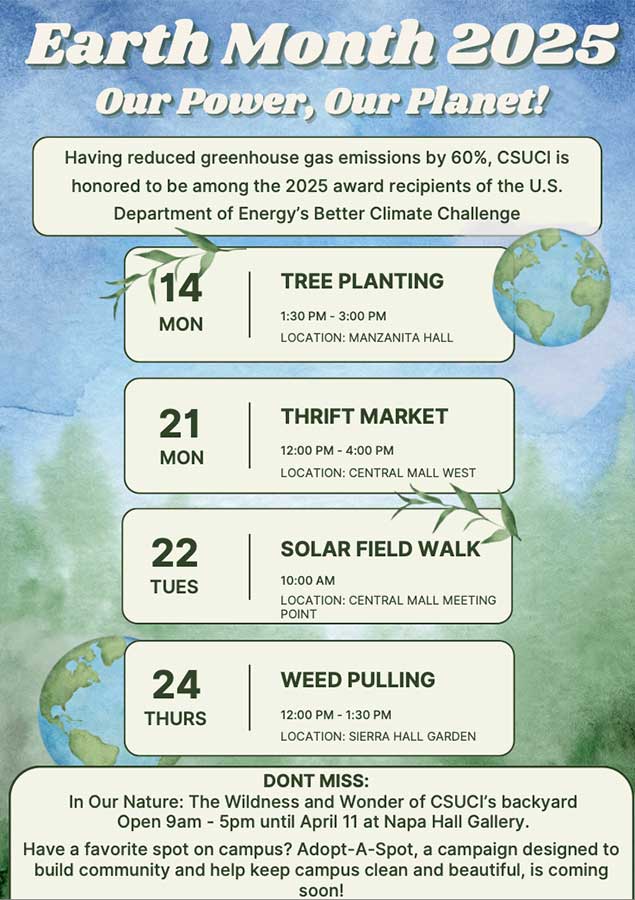 Earth Month 2025
Our Power, Our Planet!

Having reduced greenhouse gas emissions by 60%, CSUCI is honored to be among the 2025 award recipients of the U.S. Department of Energy's Better Climate Challenge

14
MON
TREE PLANTING
1:30 PM - 3:00 PM
LOCATION: MANZANITA HALL

21
MON
THRIFT MARKET
12:00 PM - 4:00 PM
LOCATION: CENTRAL MALL WEST

22
TUES
SOLAR FIELD WALK
10:00 AM
LOCATION: CENTRAL MALL MEETING POINT

24
THURS
WEED PULLING
12:00 PM - 1:30 PM
LOCATION: SIERRA HALL GARDEN

DONT MISS:
In Our Nature: The Wildness and Wonder of CSUCI's backyard
Open 9am - 5pm until April 11 at Napa Hall Gallery.

Have a favorite spot on campus? Adopt-A-Spot, a campaign designed to build community and help keep campus clean and beautiful, is coming soon!